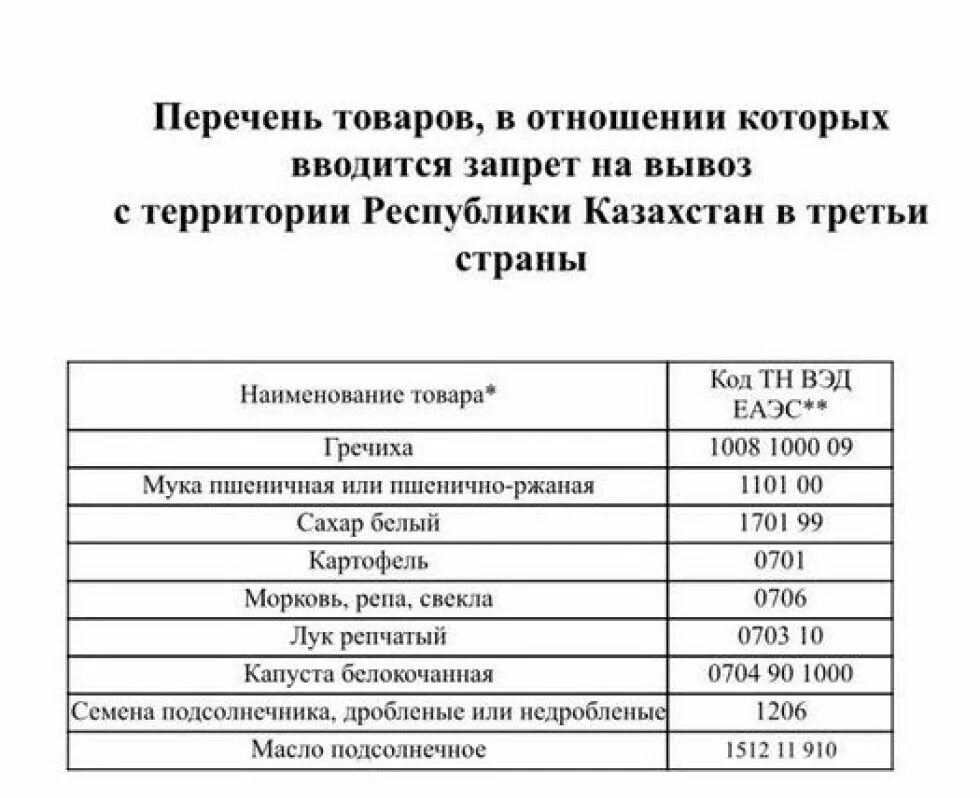 Перечень товаров, в отношении которых вводится запрет на вывоз с территории Республики Казахстан в третьи страны

| Наименование товара* | Код ТН ВЭД ЕАЭС** |
|---|---|
| Гречиха | 1008 1000 09 |
| Мука пшеничная или пшенично-ржаная | 1101 00 |
| Сахар белый | 1701 99 |
| Картофель | 0701 |
| Морковь, репа, свекла | 0706 |
| Лук репчатый | 0703 10 |
| Капуста белокочанная | 0704 90 1000 |
| Семена подсолнечника, дробленые или недробленые | 1206 |
| Масло подсолнечное | 1512 11 910 |